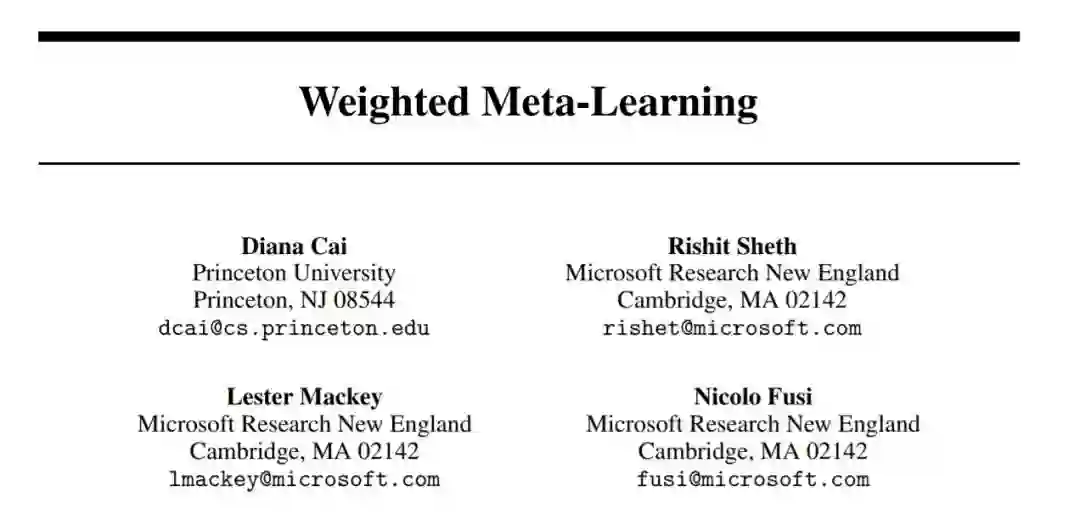 Weighted Meta-Learning

Diana Cai
Princeton University
Princeton, NJ 08544
dcai@cs.princeton.edu

Rishit Sheth
Microsoft Research New England
Cambridge, MA 02142
rishet@microsoft.com

Lester Mackey
Microsoft Research New England
Cambridge, MA 02142
lmackey@microsoft.com

Nicolo Fusi
Microsoft Research New England
Cambridge, MA 02142
fusi@microsoft.com